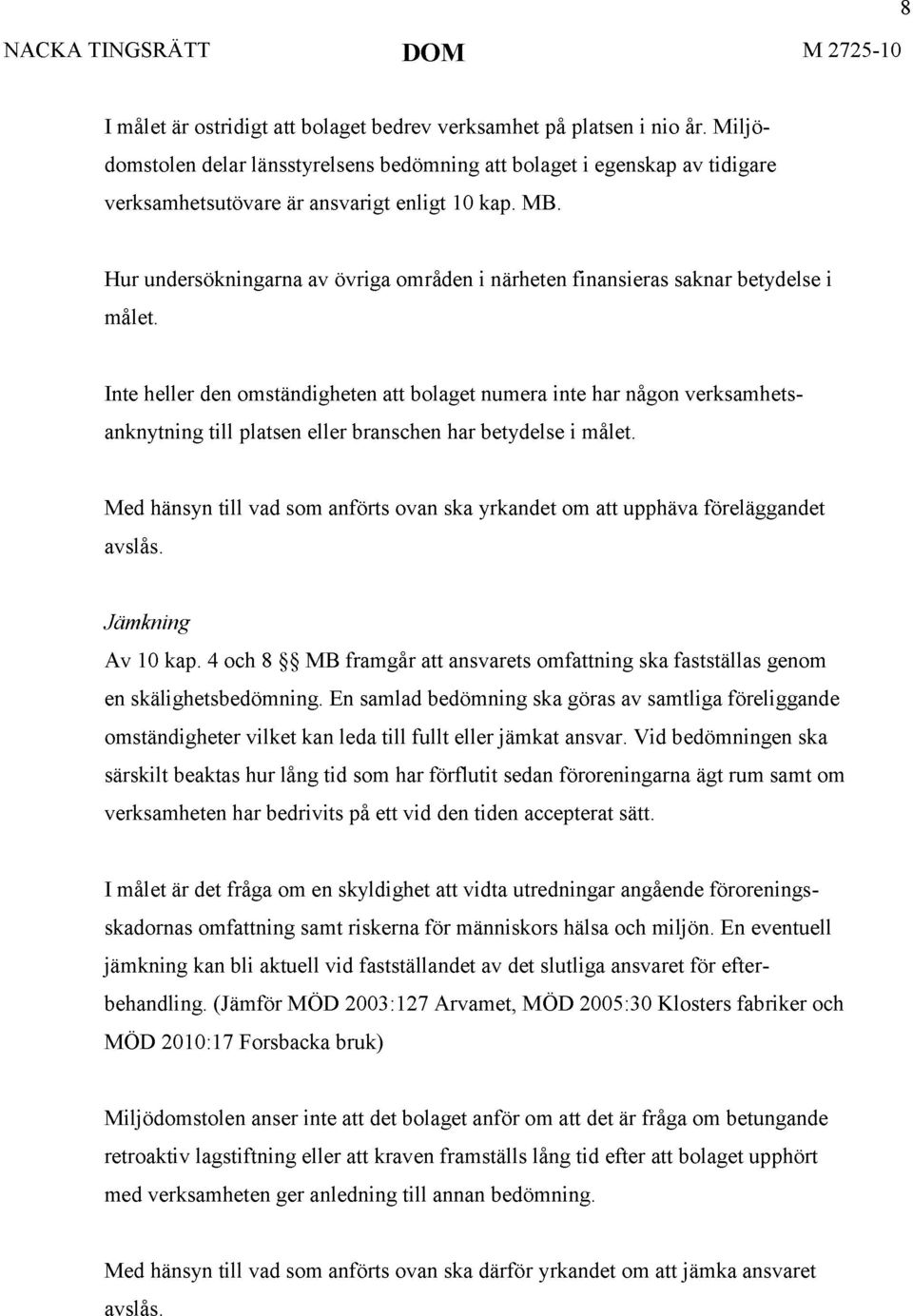 8

NACKA TINGSRÄTT DOM M 2725-10

I målet är ostridigt att bolaget bedrev verksamhet på platsen i nio år. Miljödomstolen delar länsstyrelsens bedömning att bolaget i egenskap av tidigare verksamhetsutövare är ansvarigt enligt 10 kap. MB.

Hur undersökningarna av övriga områden i närheten finansieras saknar betydelse i målet.

Inte heller den omständigheten att bolaget numera inte har någon verksamhetsanknytning till platsen eller branschen har betydelse i målet.

Med hänsyn till vad som anförts ovan ska yrkandet om att upphäva föreläggandet avslås.

Jämkning
Av 10 kap. 4 och 8 §§ MB framgår att ansvarets omfattning ska fastställas genom en skälighetsbedömning. En samlad bedömning ska göras av samtliga föreliggande omständigheter vilket kan leda till fullt eller jämkat ansvar. Vid bedömningen ska särskilt beaktas hur lång tid som har förflutit sedan föroreningarna ägt rum samt om verksamheten har bedrivits på ett vid den tiden accepterat sätt.

I målet är det fråga om en skyldighet att vidta utredningar angående föroreningsskadornas omfattning samt riskerna för människors hälsa och miljön. En eventuell jämkning kan bli aktuell vid fastställandet av det slutliga ansvaret för efterbehandling. (Jämför MÖD 2003:127 Arvamet, MÖD 2005:30 Klosters fabriker och MÖD 2010:17 Forsbacka bruk)

Miljödomstolen anser inte att det bolaget anför om att det är fråga om betungande retroaktiv lagstiftning eller att kraven framställs lång tid efter att bolaget upphört med verksamheten ger anledning till annan bedömning.

Med hänsyn till vad som anförts ovan ska därför yrkandet om att jämka ansvaret avslås.